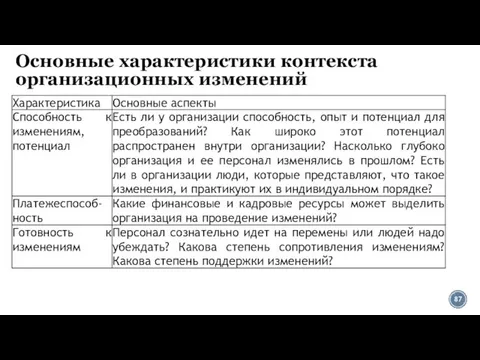 Основные характеристики контекста организационных изменений

| Характеристика | Основные аспекты |
|---|---|
| Способность к изменениям, потенциал | Есть ли у организации способность, опыт и потенциал для преобразований? Как широко этот потенциал распространен внутри организации? Насколько глубоко организация и ее персонал изменялись в прошлом? Есть ли в организации люди, которые представляют, что такое изменения, и практикуют их в индивидуальном порядке? |
| Платежеспособность | Какие финансовые и кадровые ресурсы может выделить организация на проведение изменений? |
| Готовность к изменениям | Персонал сознательно идет на перемены или людей надо убеждать? Какова степень сопротивления изменениям? Какова степень поддержки изменений? |

37